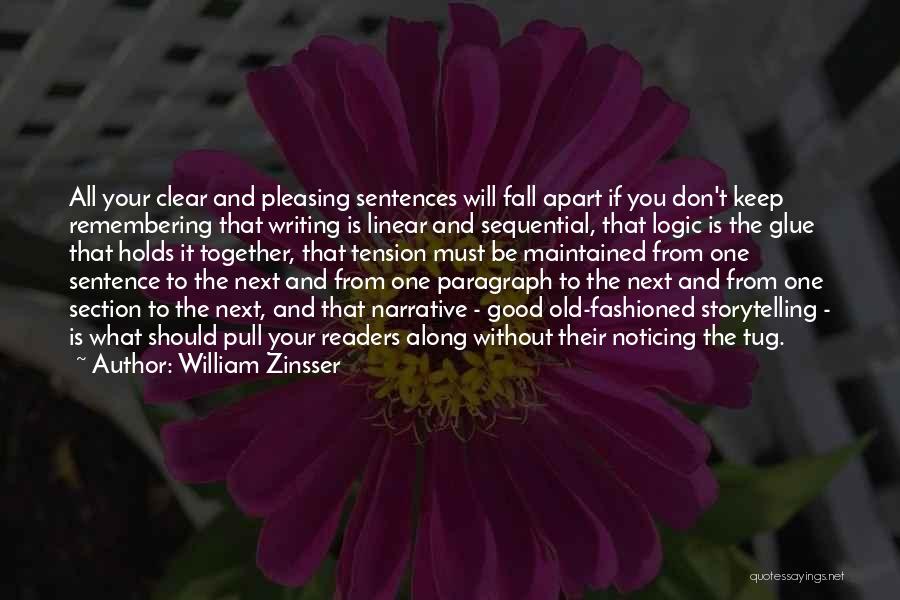 All your clear and pleasing sentences will fall apart if you don't keep remembering that writing is linear and sequential, that logic is the glue that holds it together, that tension must be maintained from one sentence to the next and from one paragraph to the next and from one section to the next, and that narrative - good old-fashioned storytelling - is what should pull your readers along without their noticing the tug.
~ Author: William Zinsser

quotessayings.net